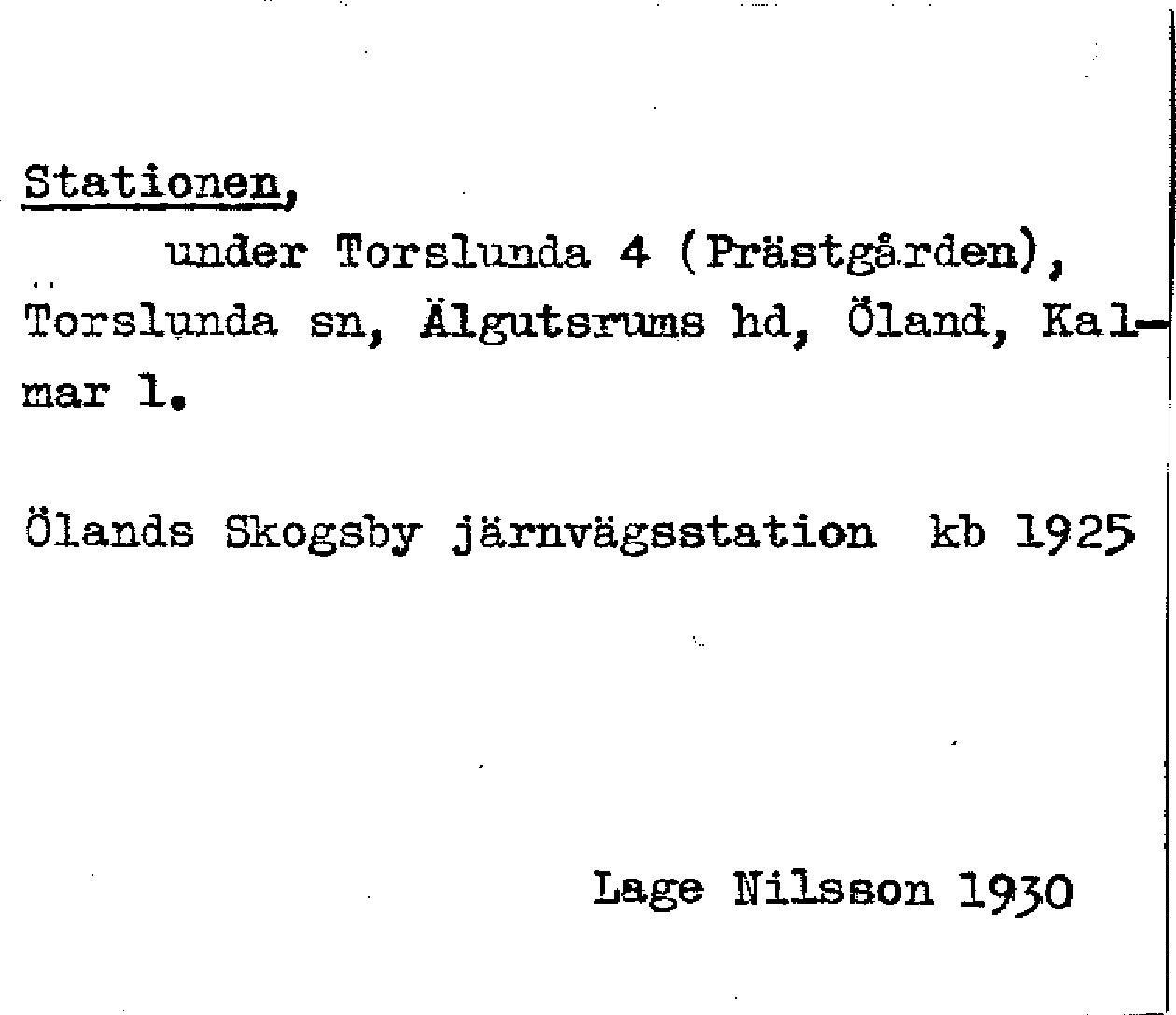 Stationen,

under Torslunda 4 (Prästgården), Torslunda sn, Älgutsrums hd, Öland, Kalmar l.

Ölands Skogsby järnvägsstation kb 1925

Lage Nilsson 1930